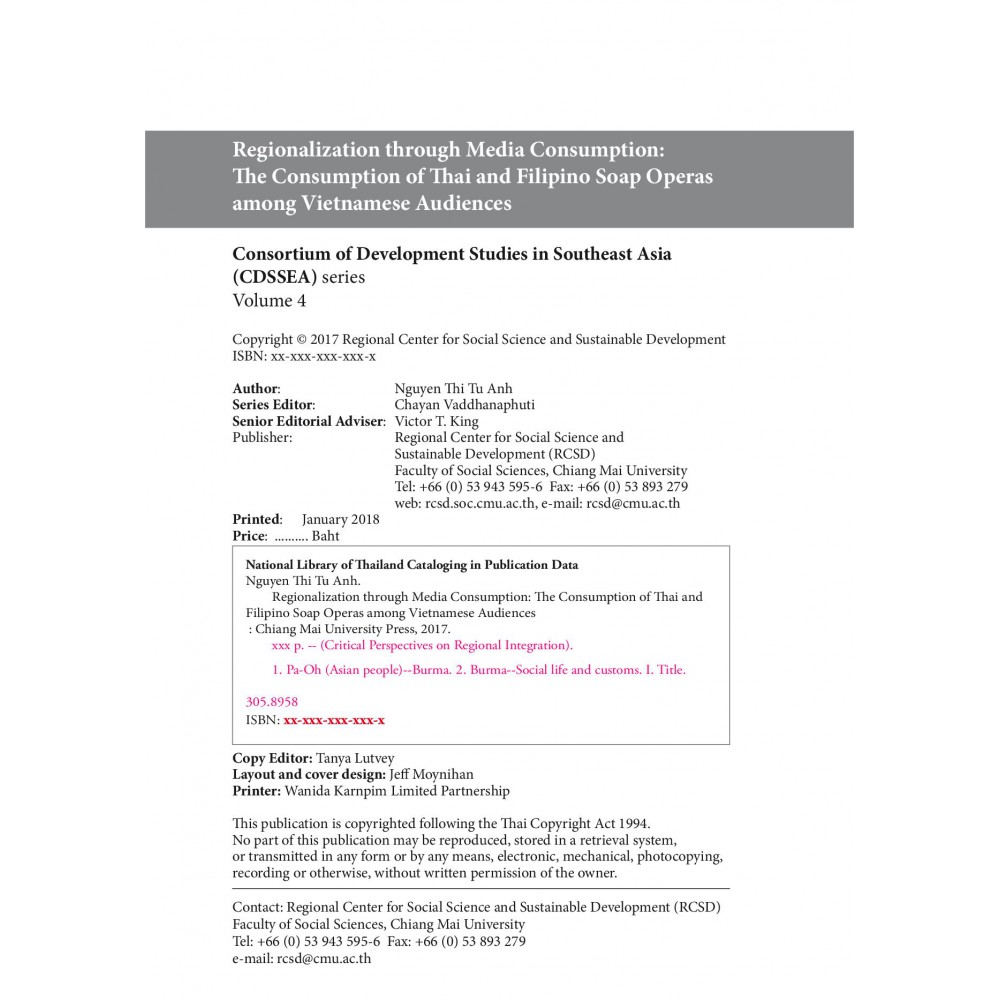 Regionalization through Media Consumption: The Consumption of Thai and Filipino Soap Operas among Vietnamese Audiences

Consortium of Development Studies in Southeast Asia (CDSSEA) series
Volume 4

Copyright © 2017 Regional Center for Social Science and Sustainable Development
ISBN: xx-xxx-xxx-xxx-x

Author: Nguyen Thi Tu Anh
Series Editor: Chayan Vaddhanaphuti
Senior Editorial Adviser: Victor T. King
Publisher: Regional Center for Social Science and Sustainable Development (RCSD)
Faculty of Social Sciences, Chiang Mai University
Tel: +66 (0) 53 943 595-6 Fax: +66 (0) 53 893 279
web: rcsd.soc.cmu.ac.th, e-mail: rcsd@cmu.ac.th
Printed: January 2018
Price: .......... Baht

National Library of Thailand Cataloging in Publication Data
Nguyen Thi Tu Anh.
Regionalization through Media Consumption: The Consumption of Thai and Filipino Soap Operas among Vietnamese Audiences
: Chiang Mai University Press, 2017.
xxx p. -- (Critical Perspectives on Regional Integration).

1. Pa-Oh (Asian people)--Burma. 2. Burma--Social life and customs. I. Title.

305.8958
ISBN: xx-xxx-xxx-xxx-x

Copy Editor: Tanya Lutvey
Layout and cover design: Jeff Moynihan
Printer: Wanida Karnpim Limited Partnership

This publication is copyrighted following the Thai Copyright Act 1994.
No part of this publication may be reproduced, stored in a retrieval system, or transmitted in any form or by any means, electronic, mechanical, photocopying, recording or otherwise, without written permission of the owner.

Contact: Regional Center for Social Science and Sustainable Development (RCSD)
Faculty of Social Sciences, Chiang Mai University
Tel: +66 (0) 53 943 595-6 Fax: +66 (0) 53 893 279
e-mail: rcsd@cmu.ac.th